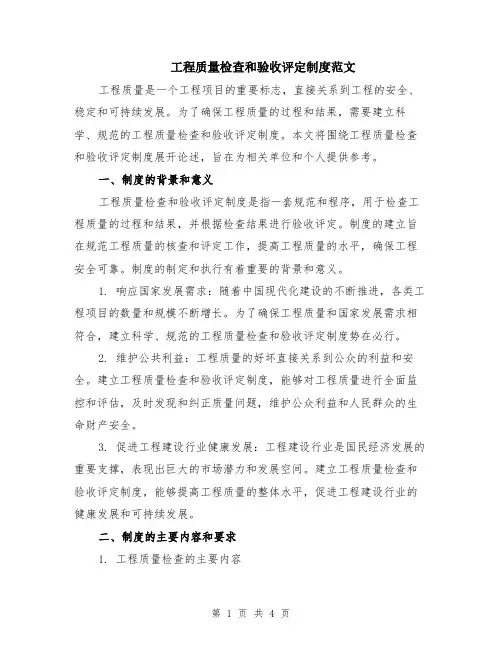 工程质量检查和验收评定制度范文

工程质量是一个工程项目的重要标志，直接关系到工程的安全、稳定和可持续发展。为了确保工程质量的过程和结果，需要建立科学、规范的工程质量检查和验收评定制度。本文将围绕工程质量检查和验收评定制度展开论述，旨在为相关单位和个人提供参考。

一、制度的背景和意义

工程质量检查和验收评定制度是指一套规范和程序，用于检查工程质量的过程和结果，并根据检查结果进行验收评定。制度的建立旨在规范工程质量的核查和评定工作，提高工程质量的水平，确保工程安全可靠。制度的制定和执行有着重要的背景和意义。

1. 响应国家发展需求：随着中国现代化建设的不断推进，各类工程项目的数量和规模不断增长。为了确保工程质量和国家发展需求相符合，建立科学、规范的工程质量检查和验收评定制度势在必行。

2. 维护公共利益：工程质量的好坏直接关系到公众的利益和安全。建立工程质量检查和验收评定制度，能够对工程质量进行全面监控和评估，及时发现和纠正质量问题，维护公众利益和人民群众的生命财产安全。

3. 促进工程建设行业健康发展：工程建设行业是国民经济发展的重要支撑，表现出巨大的市场潜力和发展空间。建立工程质量检查和验收评定制度，能够提高工程质量的整体水平，促进工程建设行业的健康发展和可持续发展。

二、制度的主要内容和要求

1. 工程质量检查的主要内容

第 1 页 共 4 页